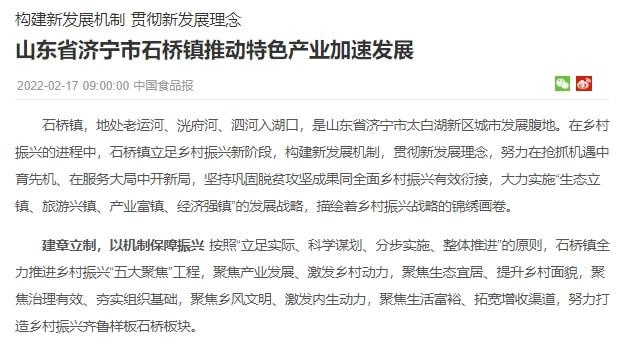 构建新发展机制 贯彻新发展理念

山东省济宁市石桥镇推动特色产业加速发展

2022-02-17 09:00:00 中国食品报

石桥镇，地处老运河、洸府河、泗河入湖口，是山东省济宁市太白湖新区城市发展腹地。在乡村振兴的进程中，石桥镇立足乡村振兴新阶段，构建新发展机制，贯彻新发展理念，努力在抢抓机遇中育先机、在服务大局中开新局，坚持巩固脱贫攻坚成果同全面乡村振兴有效衔接，大力实施“生态立镇、旅游兴镇、产业富镇、经济强镇”的发展战略，描绘着乡村振兴战略的锦绣画卷。

建章立制，以机制保障振兴 按照“立足实际、科学谋划、分步实施、整体推进”的原则，石桥镇全力推进乡村振兴“五大聚焦”工程，聚焦产业发展、激发乡村动力，聚焦生态宜居、提升乡村面貌，聚焦治理有效、夯实组织基础，聚焦乡风文明、激发内生动力，聚焦生活富裕、拓宽增收渠道，努力打造乡村振兴齐鲁样板石桥板块。